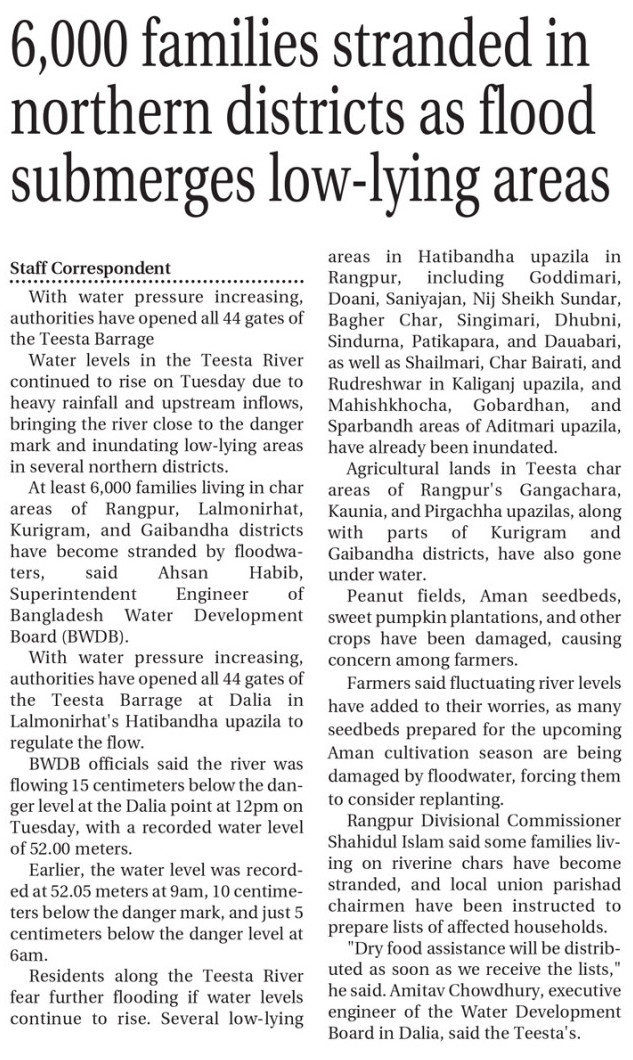 6,000 families stranded in northern districts as flood submerges low-lying areas

Staff Correspondent

With water pressure increasing, authorities have opened all 44 gates of the Teesta Barrage

Water levels in the Teesta River continued to rise on Tuesday due to heavy rainfall and upstream inflows, bringing the river close to the danger mark and inundating low-lying areas in several northern districts.

At least 6,000 families living in char areas of Rangpur, Lalmonirhat, Kurigram, and Gaibandha districts have become stranded by floodwaters, said Ahsan Habib, Superintendent Engineer of Bangladesh Water Development Board (BWDB).

With water pressure increasing, authorities have opened all 44 gates of the Teesta Barrage at Dalia in Lalmonirhat's Hatibandha upazila to regulate the flow.

BWDB officials said the river was flowing 15 centimeters below the danger level at the Dalia point at 12pm on Tuesday, with a recorded water level of 52.00 meters.

Earlier, the water level was recorded at 52.05 meters at 9am, 10 centimeters below the danger mark, and just 5 centimeters below the danger level at 6am.

Residents along the Teesta River fear further flooding if water levels continue to rise. Several low-lying areas in Hatibandha upazila in Rangpur, including Goddimari, Doani, Saniyajan, Nij Sheikh Sundar, Bagher Char, Singimari, Dhubni, Sindurna, Patikapara, and Dauabari, as well as Shailmari, Char Bairati, and Rudreshwar in Kaliganj upazila, and Mahishkhocha, Gobardhan, and Sparbandh areas of Aditmari upazila, have already been inundated.

Agricultural lands in Teesta char areas of Rangpur's Gangachara, Kaunia, and Pirgachha upazilas, along with parts of Kurigram and Gaibandha districts, have also gone under water.

Peanut fields, Aman seedbeds, sweet pumpkin plantations, and other crops have been damaged, causing concern among farmers.

Farmers said fluctuating river levels have added to their worries, as many seedbeds prepared for the upcoming Aman cultivation season are being damaged by floodwater, forcing them to consider replanting.

Rangpur Divisional Commissioner Shahidul Islam said some families living on riverine chars have become stranded, and local union parishad chairmen have been instructed to prepare lists of affected households.

"Dry food assistance will be distributed as soon as we receive the lists," he said. Amitav Chowdhury, executive engineer of the Water Development Board in Dalia, said the Teesta's.